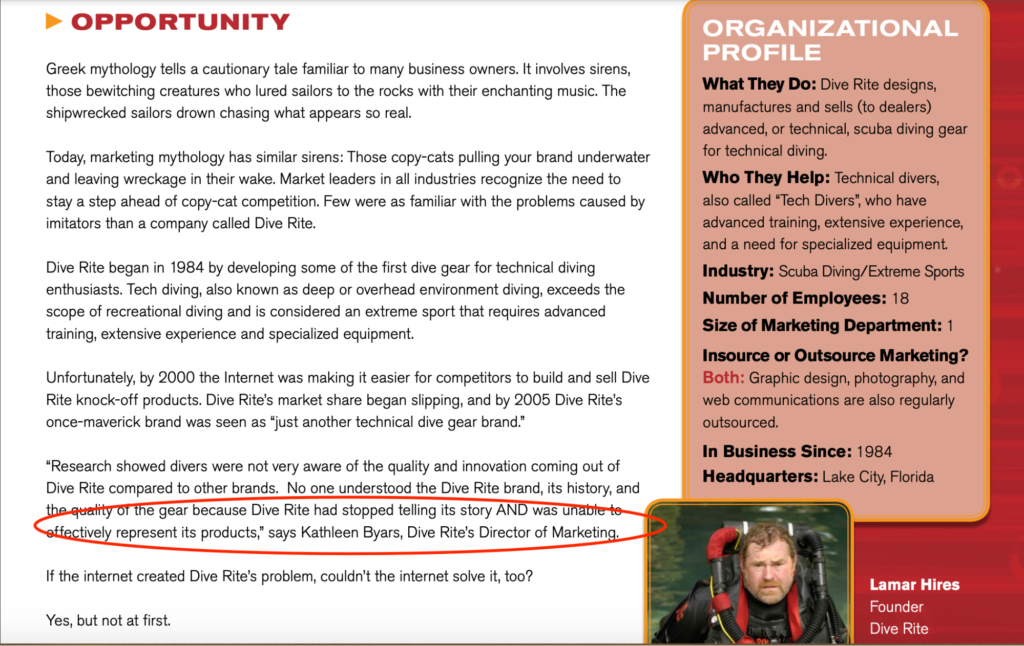 OPPORTUNITY

Greek mythology tells a cautionary tale familiar to many business owners. It involves sirens, those bewitching creatures who lured sailors to the rocks with their enchanting music. The shipwrecked sailors drown chasing what appears so real.

Today, marketing mythology has similar sirens: Those copy-cats pulling your brand underwater and leaving wreckage in their wake. Market leaders in all industries recognize the need to stay a step ahead of copy-cat competition. Few were as familiar with the problems caused by imitators than a company called Dive Rite.

Dive Rite began in 1984 by developing some of the first dive gear for technical diving enthusiasts. Tech diving, also known as deep or overhead environment diving, exceeds the scope of recreational diving and is considered an extreme sport that requires advanced training, extensive experience and specialized equipment.

Unfortunately, by 2000 the Internet was making it easier for competitors to build and sell Dive Rite knock-off products. Dive Rite's market share began slipping, and by 2005 Dive Rite's once-maverick brand was seen as "just another technical dive gear brand."

"Research showed divers were not very aware of the quality and innovation coming out of Dive Rite compared to other brands. No one understood the Dive Rite brand, its history, and the quality of the gear because Dive Rite had stopped telling its story AND was unable to effectively represent its products," says Kathleen Byars, Dive Rite's Director of Marketing.

If the internet created Dive Rite's problem, couldn't the internet solve it, too?

Yes, but not at first.

ORGANIZATIONAL PROFILE

What They Do: Dive Rite designs, manufactures and sells (to dealers) advanced, or technical, scuba diving gear for technical diving.

Who They Help: Technical divers, also called "Tech Divers", who have advanced training, extensive experience, and a need for specialized equipment.

Industry: Scuba Diving/Extreme Sports

Number of Employees: 18

Size of Marketing Department: 1

Insource or Outsource Marketing? Both: Graphic design, photography, and web communications are also regularly outsourced.

In Business Since: 1984

Headquarters: Lake City, Florida

Lamar Hires
Founder
Dive Rite